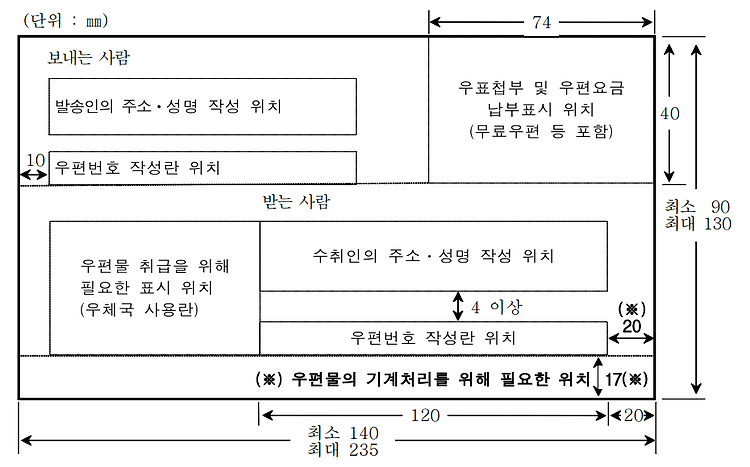 (단위 : ㎜)

74

보내는 사람

발송인의 주소·성명 작성 위치

10

우편번호 작성란 위치

우표첩부 및 우편요금 납부표시 위치 (무료우편 등 포함)

40

최소 90
최대 130

받는 사람

우편물 취급을 위해 필요한 표시 위치 (우체국 사용란)

수취인의 주소·성명 작성 위치

4 이상

(※)
20

우편번호 작성란 위치

(※) 우편물의 기계처리를 위해 필요한 위치

17(※)

120

20

최소 140
최대 235